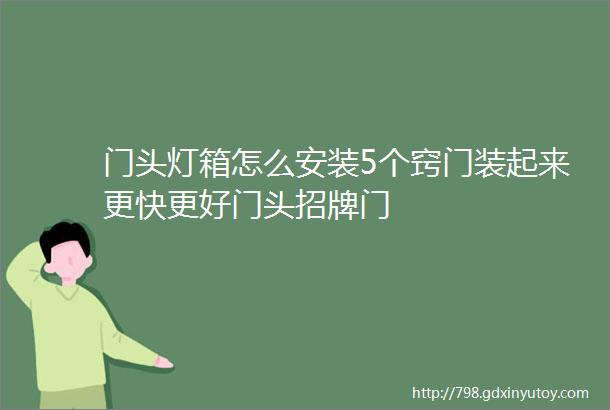 门头灯箱怎么安装5个窍门装起来更快更好门头招牌门

http://798.gdxinyutoy.com